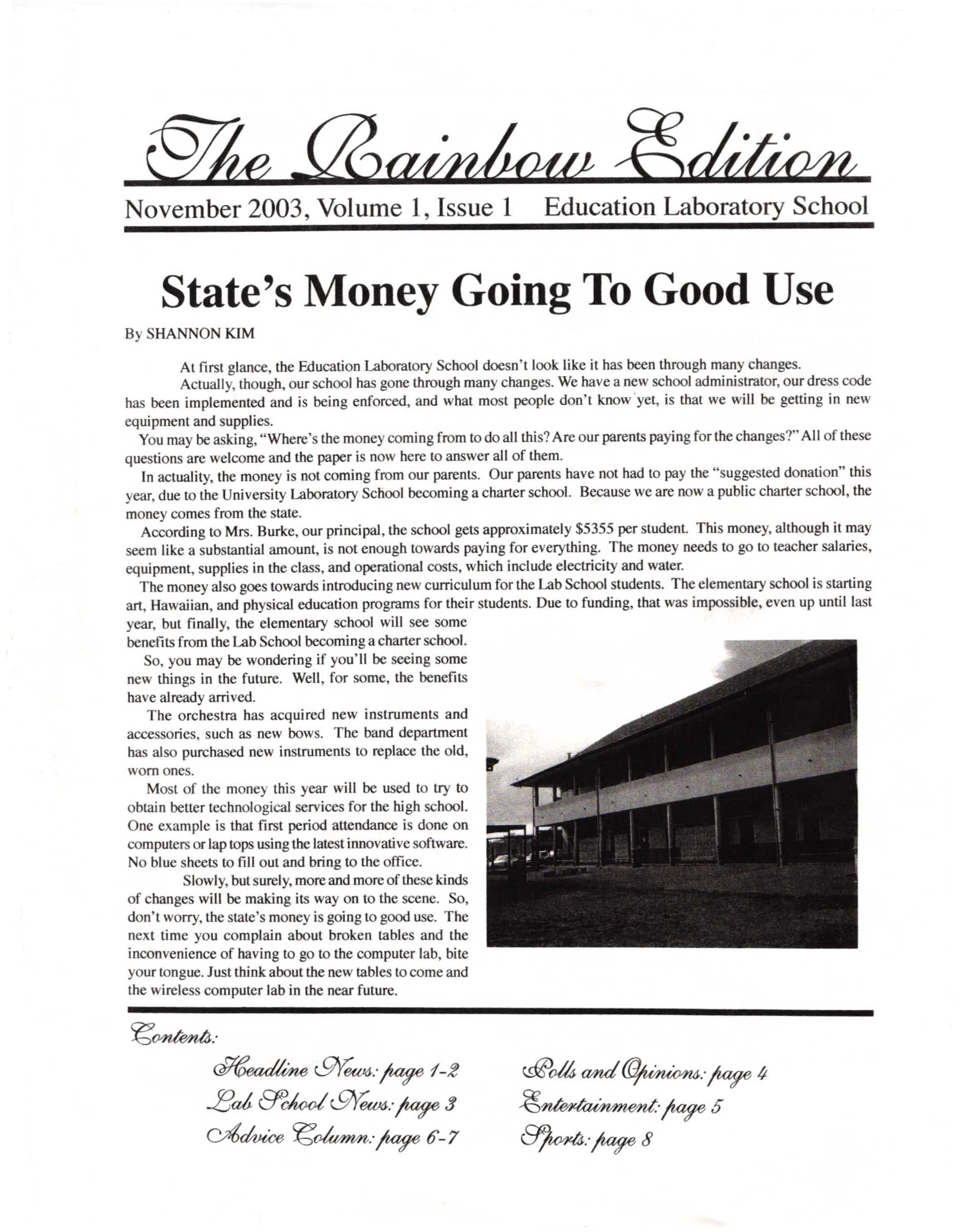 The Rainbow Edition

November 2003, Volume 1, Issue 1 Education Laboratory School

State's Money Going To Good Use

By SHANNON KIM

At first glance, the Education Laboratory School doesn't look like it has been through many changes.

Actually, though, our school has gone through many changes. We have a new school administrator, our dress code has been implemented and is being enforced, and what most people don't know yet, is that we will be getting in new equipment and supplies.

You may be asking, "Where's the money coming from to do all this? Are our parents paying for the changes?" All of these questions are welcome and the paper is now here to answer all of them.

In actuality, the money is not coming from our parents. Our parents have not had to pay the "suggested donation" this year, due to the University Laboratory School becoming a charter school. Because we are now a public charter school, the money comes from the state.

According to Mrs. Burke, our principal, the school gets approximately $5355 per student. This money, although it may seem like a substantial amount, is not enough towards paying for everything. The money needs to go to teacher salaries, equipment, supplies in the class, and operational costs, which include electricity and water.

The money also goes towards introducing new curriculum for the Lab School students. The elementary school is starting art, Hawaiian, and physical education programs for their students. Due to funding, that was impossible, even up until last year, but finally, the elementary school will see some benefits from the Lab School becoming a charter school.

So, you may be wondering if you'll be seeing some new things in the future. Well, for some, the benefits have already arrived.

The orchestra has acquired new instruments and accessories, such as new bows. The band department has also purchased new instruments to replace the old, worn ones.

Most of the money this year will be used to try to obtain better technological services for the high school. One example is that first period attendance is done on computers or lap tops using the latest innovative software. No blue sheets to fill out and bring to the office.

Slowly, but surely, more and more of these kinds of changes will be making its way on to the scene. So, don't worry, the state's money is going to good use. The next time you complain about broken tables and the inconvenience of having to go to the computer lab, bite your tongue. Just think about the new tables to come and the wireless computer lab in the near future.

Contents:

Headline News: page 1-2
Lab School News: page 3
Advice Column: page 6-7
Polls and Opinions: page 4
Entertainment: page 5
Sports: page 8